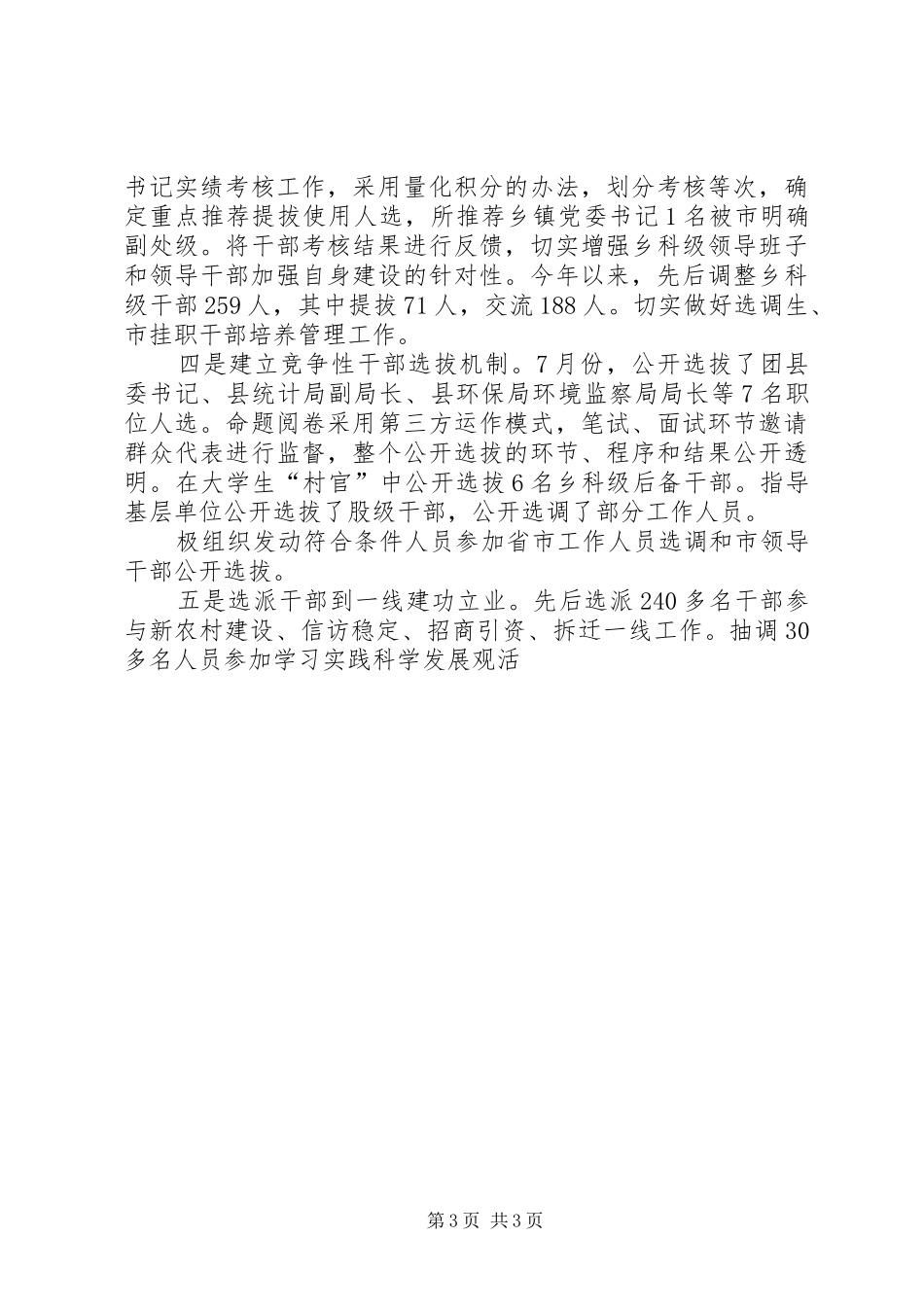 书记实绩考核工作，采用量化积分的办法，划分考核等次，确定重点推荐提拔使用人选，所推荐乡镇党委书记1名被市明确副处级。将干部考核结果进行反馈，切实增强乡科级领导班子和领导干部加强自身建设的针对性。今年以来，先后调整乡科级干部259人，其中提拔71人，交流188人。切实做好选调生、市挂职干部培养管理工作。

四是建立竞争性干部选拔机制。7月份，公开选拔了团县委书记、县统计局副局长、县环保局环境监察局局长等7名职位人选。命题阅卷采用第三方运作模式，笔试、面试环节邀请群众代表进行监督，整个公开选拔的环节、程序和结果公开透明。在大学生“村官”中公开选拔6名乡科级后备干部。指导基层单位公开选拔了股级干部，公开选调了部分工作人员。

极组织发动符合条件人员参加省市工作人员选调和市领导干部公开选拔。

五是选派干部到一线建功立业。先后选派240多名干部参与新农村建设、信访稳定、招商引资、拆迁一线工作。抽调30多名人员参加学习实践科学发展观活

第3页 共3页